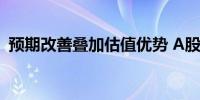 预期改善叠加估值优势 A股